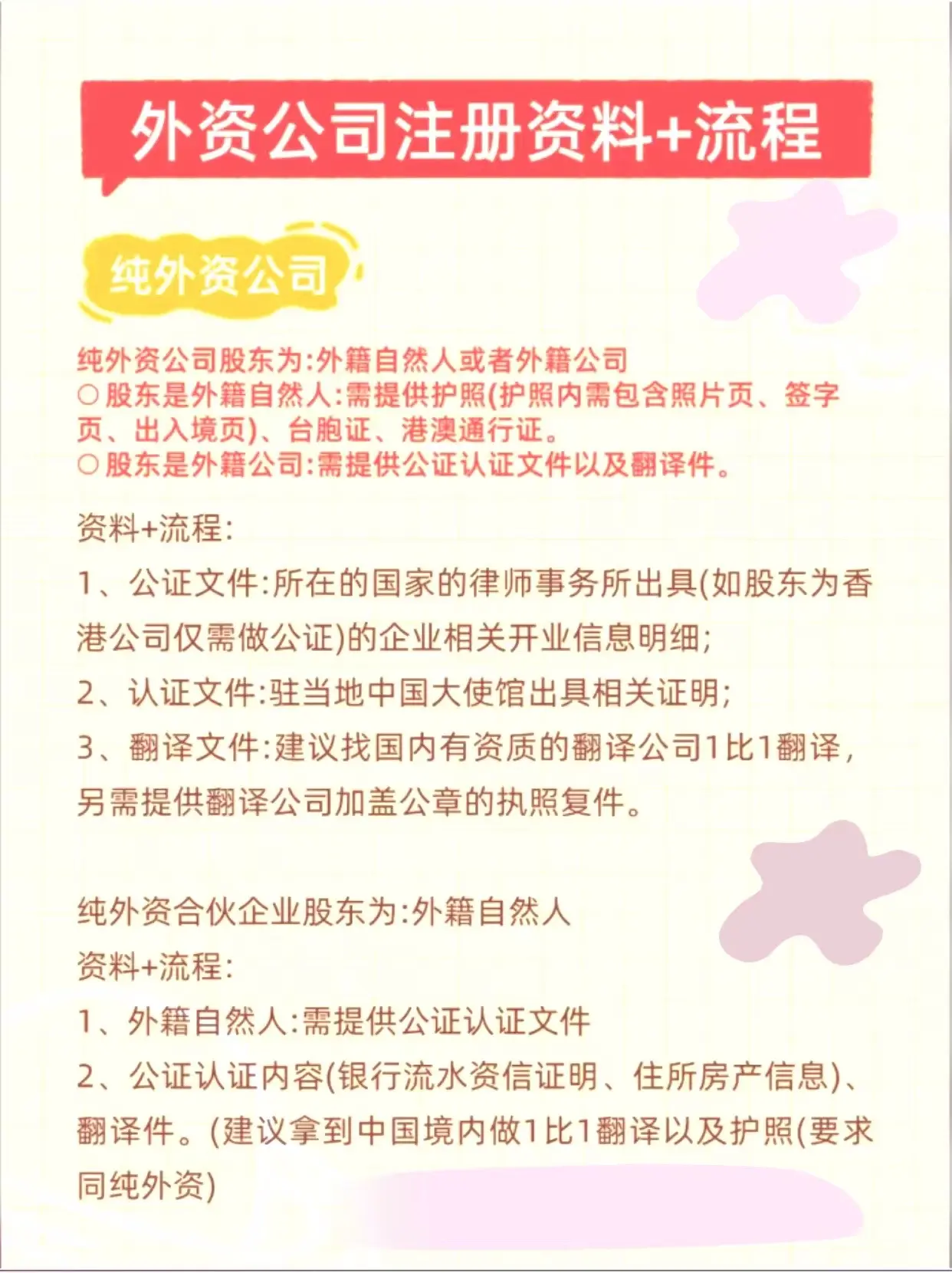 外资公司注册资料+流程

纯外资公司

纯外资公司股东为:外籍自然人或者外籍公司
○股东是外籍自然人:需提供护照(护照内需包含照片页、签字页、出入境页)、台胞证、港澳通行证。
○股东是外籍公司:需提供公证认证文件以及翻译件。

资料+流程:
1、公证文件:所在的国家的律师事务所出具(如股东为香港公司仅需做公证)的企业相关开业信息明细;
2、认证文件:驻当地中国大使馆出具相关证明;
3、翻译文件:建议找国内有资质的翻译公司1比1翻译,另需提供翻译公司加盖公章的执照复件。

纯外资合伙企业股东为:外籍自然人
资料+流程:
1、外籍自然人:需提供公证认证文件
2、公证认证内容(银行流水资信证明、住所房产信息)、翻译件。(建议拿到中国境内做1比1翻译以及护照(要求同纯外资)